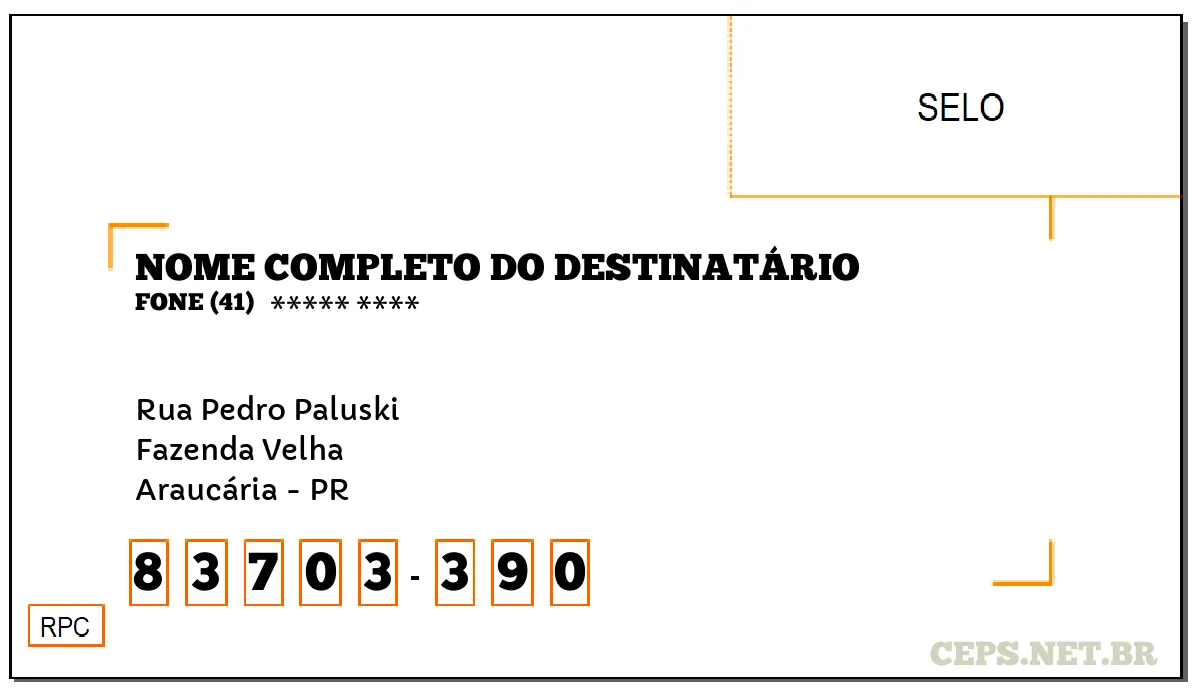 SELO

NOME COMPLETO DO DESTINATÁRIO
FONE (41) ***** ****

Rua Pedro Paluski
Fazenda Velha
Araucária - PR

8 3 7 0 3 - 3 9 0

RPC

CEPS.NET.BR